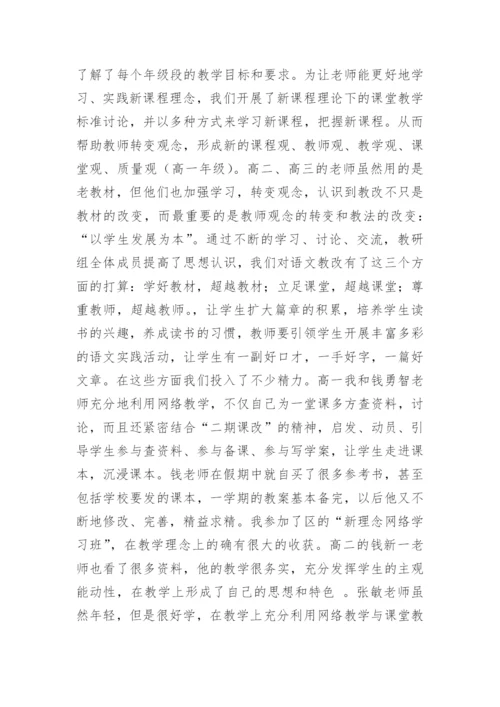 了解了每个年级段的教学目标和要求。为让老师能更好地学习、实践新课程理念，我们开展了新课程理论下的课堂教学标准讨论，并以多种方式来学习新课程，把握新课程。从而帮助教师转变观念，形成新的课程观、教师观、教学观、课堂观、质量观（高一年级）。高二、高三的老师虽然用的是老教材，但他们也加强学习，转变观念，认识到教改不只是教材的改变，而最重要的是教师观念的转变和教法的改变：“以学生发展为本”。通过不断的学习、讨论、交流，教研组全体成员提高了思想认识，我们对语文教改有了这三个方面的打算：学好教材，超越教材；立足课堂，超越课堂；尊重教师，超越教师。，让学生扩大篇章的积累，培养学生读书的兴趣，养成读书的习惯，教师要引领学生开展丰富多彩的语文实践活动，让学生有一副好口才，一手好字，一篇好文章。在这些方面我们投入了不少精力。高一我和钱勇智老师充分地利用网络教学，不仅自己为一堂课多方查资料，讨论，而且还紧密结合“二期课改”的精神，启发、动员、引导学生参与查资料、参与备课、参与写学案，让学生走进课本，沉浸课本。钱老师在假期中就自买了很多参考书，甚至包括学校要发的课本，一学期的教案基本备完，以后他又不断地修改、完善，精益求精。我参加了区的“新理念网络学习班”，在教学理念上的确有很大的收获。高二的钱新一老师也看了很多资料，他的教学很务实，充分发挥学生的主观能动性，在教学上形成了自己的思想和特色 。张敏老师虽然年轻，但是很好学，在教学上充分利用网络教学与课堂教